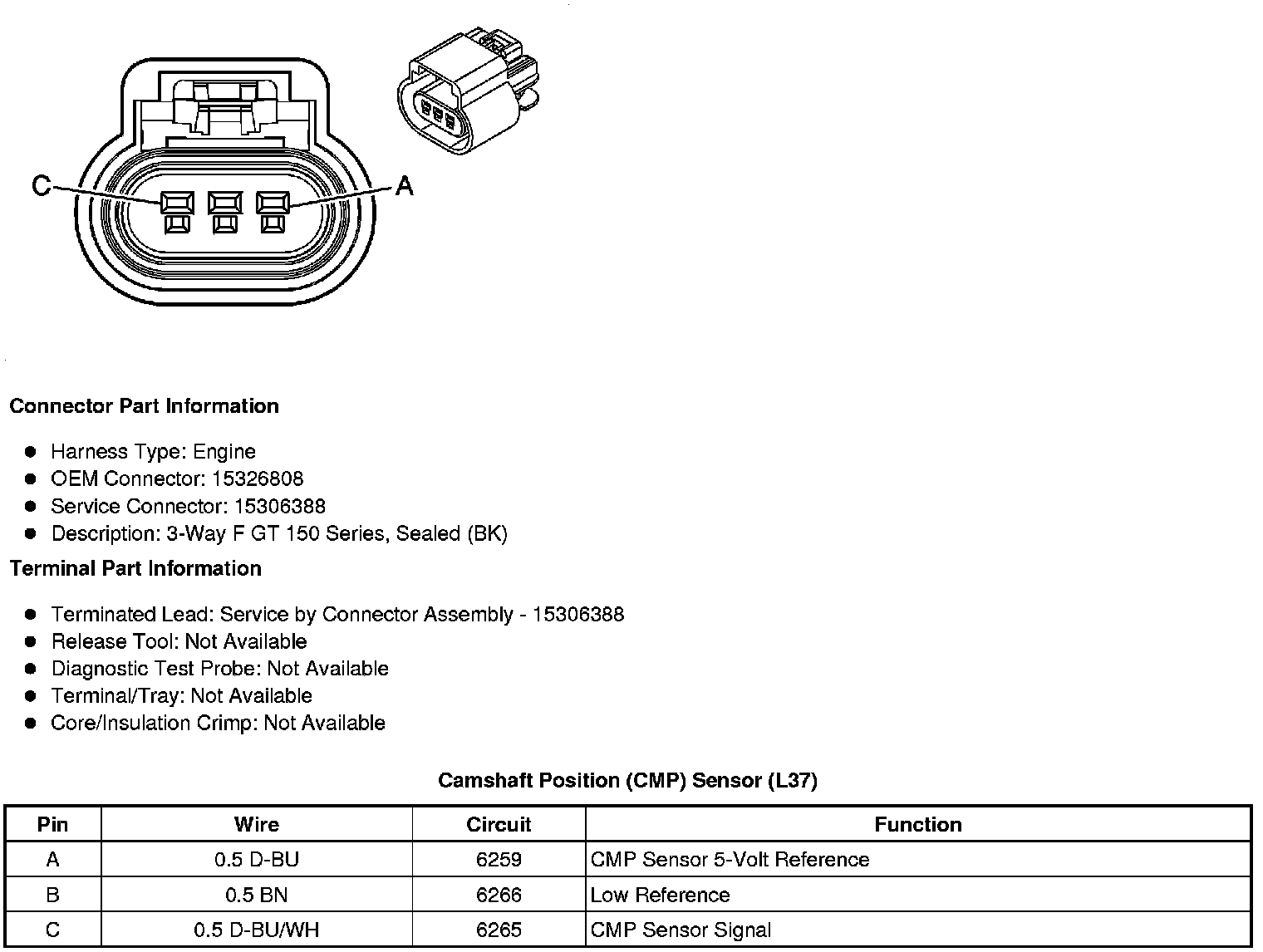 C

A

Connector Part Information

- Harness Type: Engine
- OEM Connector: 15326808
- Service Connector: 15306388
- Description: 3-Way F GT 150 Series, Sealed (BK)

Terminal Part Information

- Terminated Lead: Service by Connector Assembly - 15306388
- Release Tool: Not Available
- Diagnostic Test Probe: Not Available
- Terminal/Tray: Not Available
- Core/Insulation Crimp: Not Available

Camshaft Position (CMP) Sensor (L37)

| Pin | Wire | Circuit | Function |
|---|---|---|---|
| A | 0.5 D-BU | 6259 | CMP Sensor 5-Volt Reference |
| B | 0.5 BN | 6266 | Low Reference |
| C | 0.5 D-BU/WH | 6265 | CMP Sensor Signal |